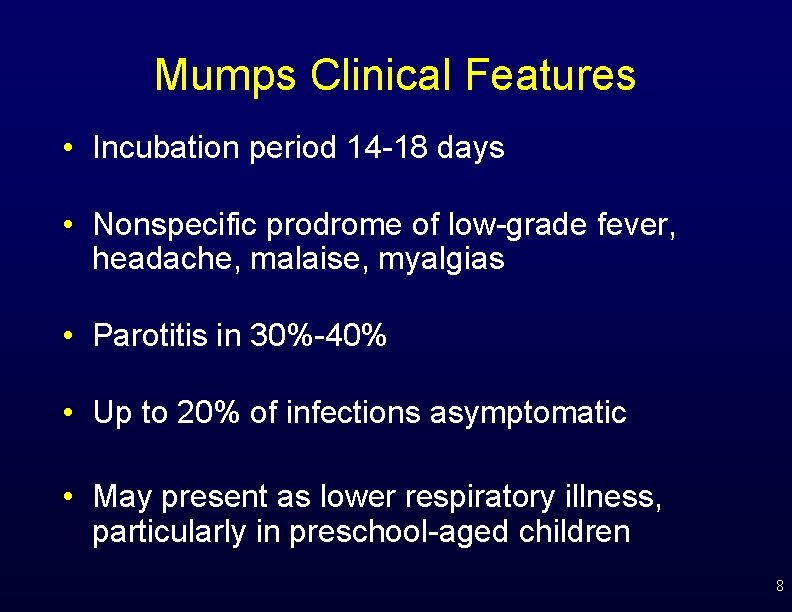 Mumps Clinical Features

• Incubation period 14-18 days

• Nonspecific prodrome of low-grade fever, headache, malaise, myalgias

• Parotitis in 30%-40%

• Up to 20% of infections asymptomatic

• May present as lower respiratory illness, particularly in preschool-aged children

8